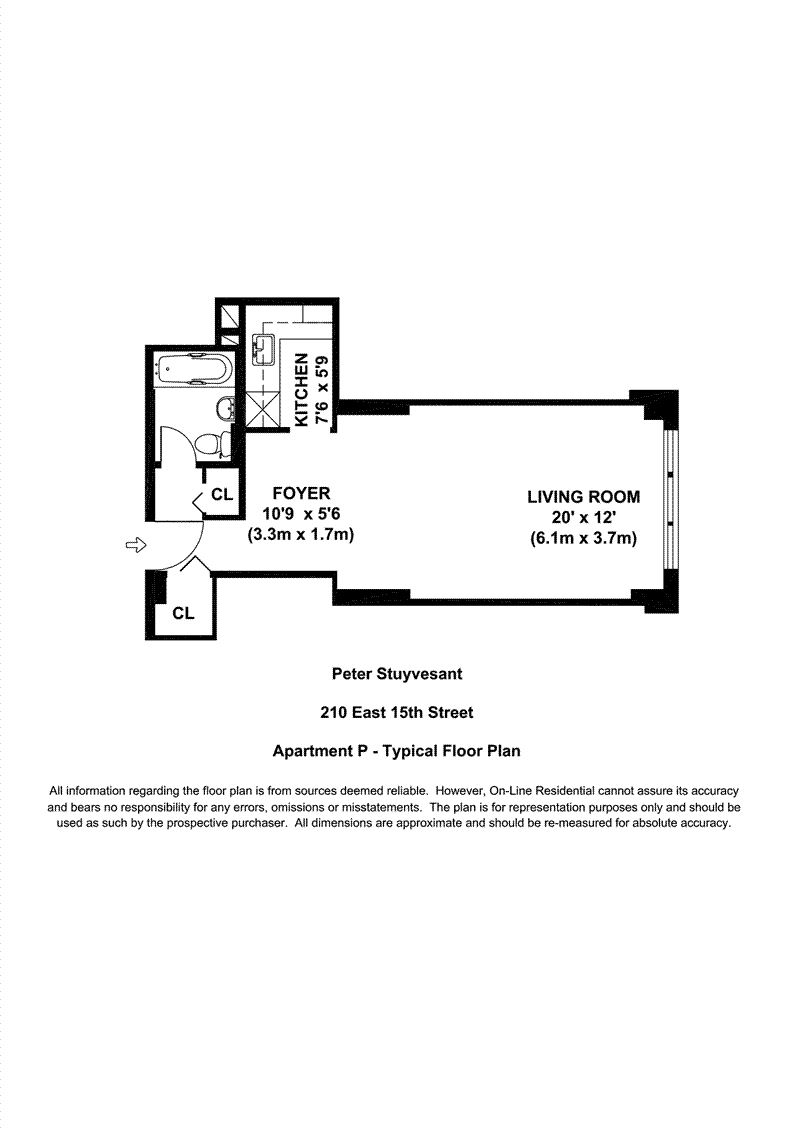 KITCHEN
7'6 x 5'9

CL

FOYER
10'9 x 5'6
(3.3m x 1.7m)

LIVING ROOM
20' x 12'
(6.1m x 3.7m)

CL

Peter Stuyvesant

210 East 15th Street

Apartment P - Typical Floor Plan

All information regarding the floor plan is from sources deemed reliable. However, On-Line Residential cannot assure its accuracy and bears no responsibility for any errors, omissions or misstatements. The plan is for representation purposes only and should be used as such by the prospective purchaser. All dimensions are approximate and should be re-measured for absolute accuracy.